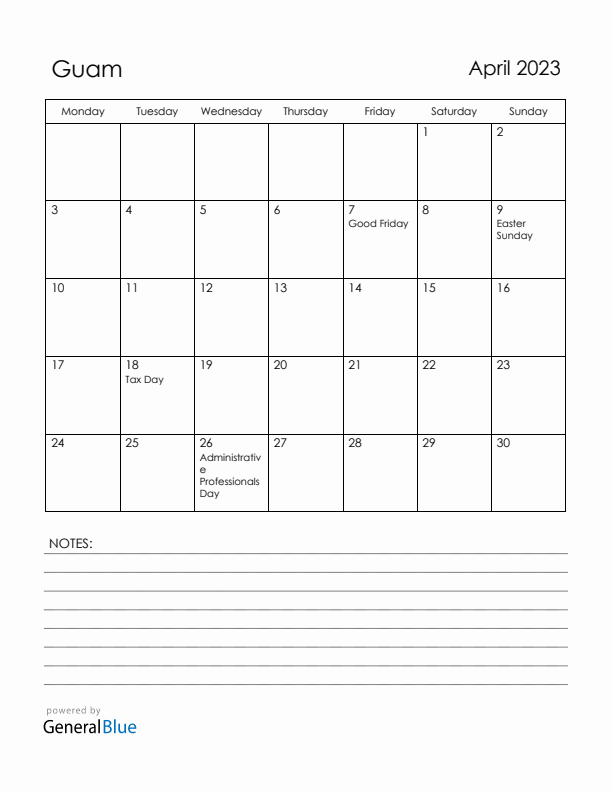 Guam

April 2023

| Monday | Tuesday | Wednesday | Thursday | Friday | Saturday | Sunday |
|---|---|---|---|---|---|---|
| | | | | | 1 | 2 |
| 3 | 4 | 5 | 6 | 7 Good Friday | 8 | 9 Easter Sunday |
| 10 | 11 | 12 | 13 | 14 | 15 | 16 |
| 17 | 18 Tax Day | 19 | 20 | 21 | 22 | 23 |
| 24 | 25 | 26 Administrative Professionals Day | 27 | 28 | 29 | 30 |

NOTES:

powered by
GeneralBlue